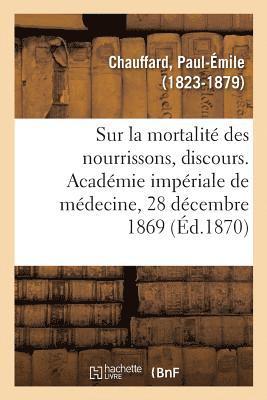 Chauffard, Paul-Émile (1823-1879)

Sur la mortalité des nourrissons, discours. Académie impériale de médecine, 28 décembre 1869 (Éd.1870)

hachette LIVRE (BnF